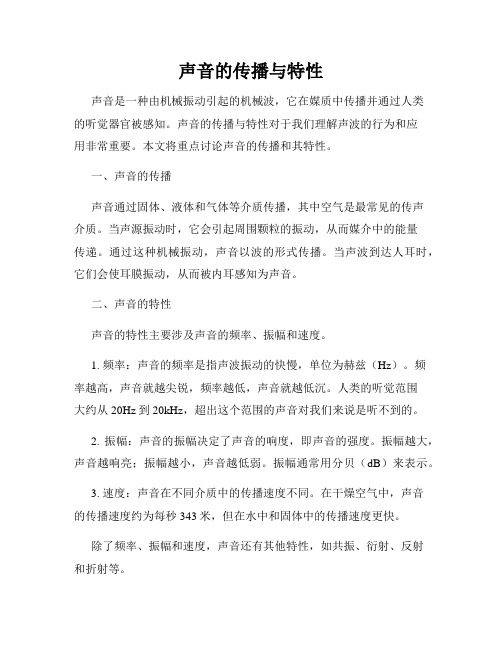 声音的传播与特性

声音是一种由机械振动引起的机械波，它在媒质中传播并通过人类的听觉器官被感知。声音的传播与特性对于我们理解声波的行为和应用非常重要。本文将重点讨论声音的传播和其特性。

一、声音的传播

声音通过固体、液体和气体等介质传播，其中空气是最常见的传声介质。当声源振动时，它会引起周围颗粒的振动，从而媒介中的能量传递。通过这种机械振动，声音以波的形式传播。当声波到达人耳时，它们会使耳膜振动，从而被内耳感知为声音。

二、声音的特性

声音的特性主要涉及声音的频率、振幅和速度。

1. 频率：声音的频率是指声波振动的快慢，单位为赫兹（Hz）。频率越高，声音就越尖锐，频率越低，声音就越低沉。人类的听觉范围大约从 20Hz 到 20kHz，超出这个范围的声音对我们来说是听不到的。

2. 振幅：声音的振幅决定了声音的响度，即声音的强度。振幅越大，声音越响亮；振幅越小，声音越低弱。振幅通常用分贝（dB）来表示。

3. 速度：声音在不同介质中的传播速度不同。在干燥空气中，声音的传播速度约为每秒 343 米，但在水中和固体中的传播速度更快。

除了频率、振幅和速度，声音还有其他特性，如共振、衍射、反射和折射等。